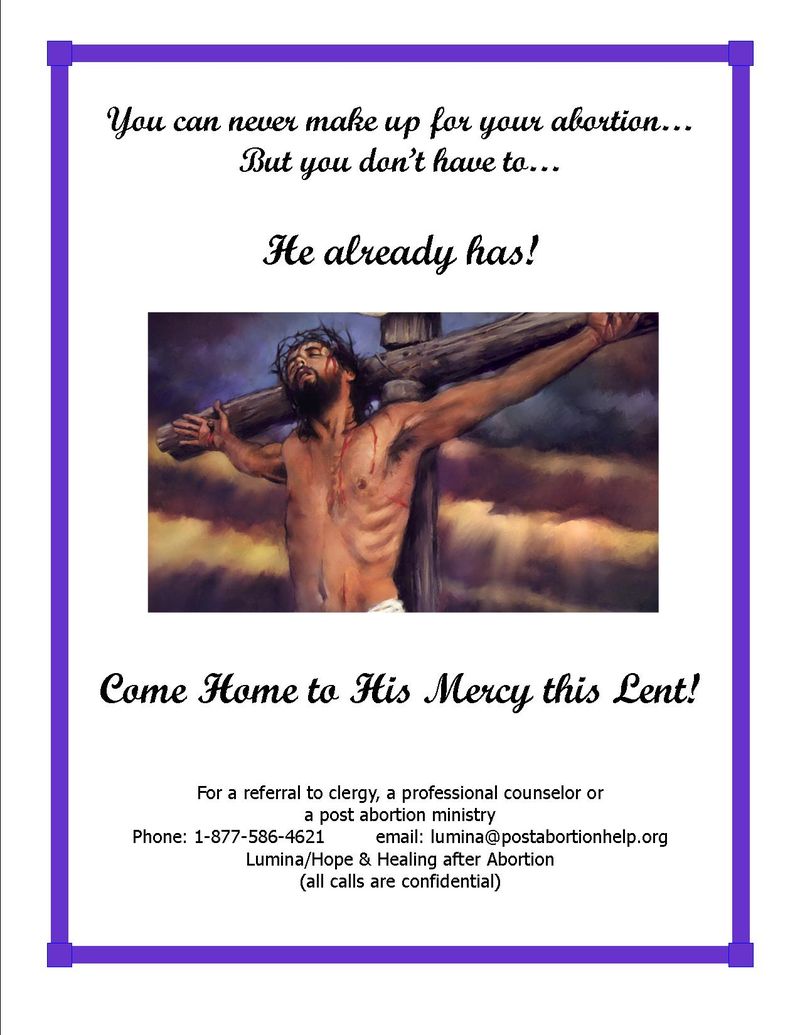 You can never make up for your abortion…
But you don't have to…

He already has!

Come Home to His Mercy this Lent!

For a referral to clergy, a professional counselor or a post abortion ministry
Phone: 1-877-586-4621 email: lumina@postabortionhelp.org
Lumina/Hope & Healing after Abortion
(all calls are confidential)